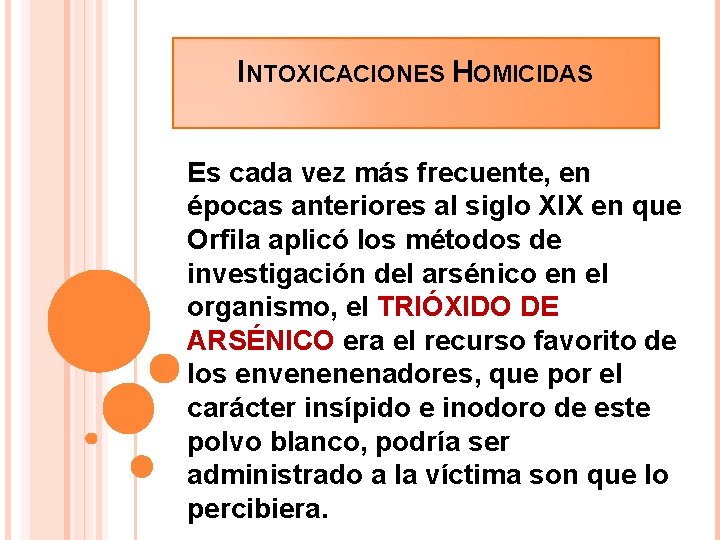 INTOXICACIONES HOMICIDAS

Es cada vez más frecuente, en épocas anteriores al siglo XIX en que Orfila aplicó los métodos de investigación del arsénico en el organismo, el TRIÓXIDO DE ARSÉNICO era el recurso favorito de los envenenenadores, que por el carácter insípido e inodoro de este polvo blanco, podría ser administrado a la víctima son que lo percibiera.